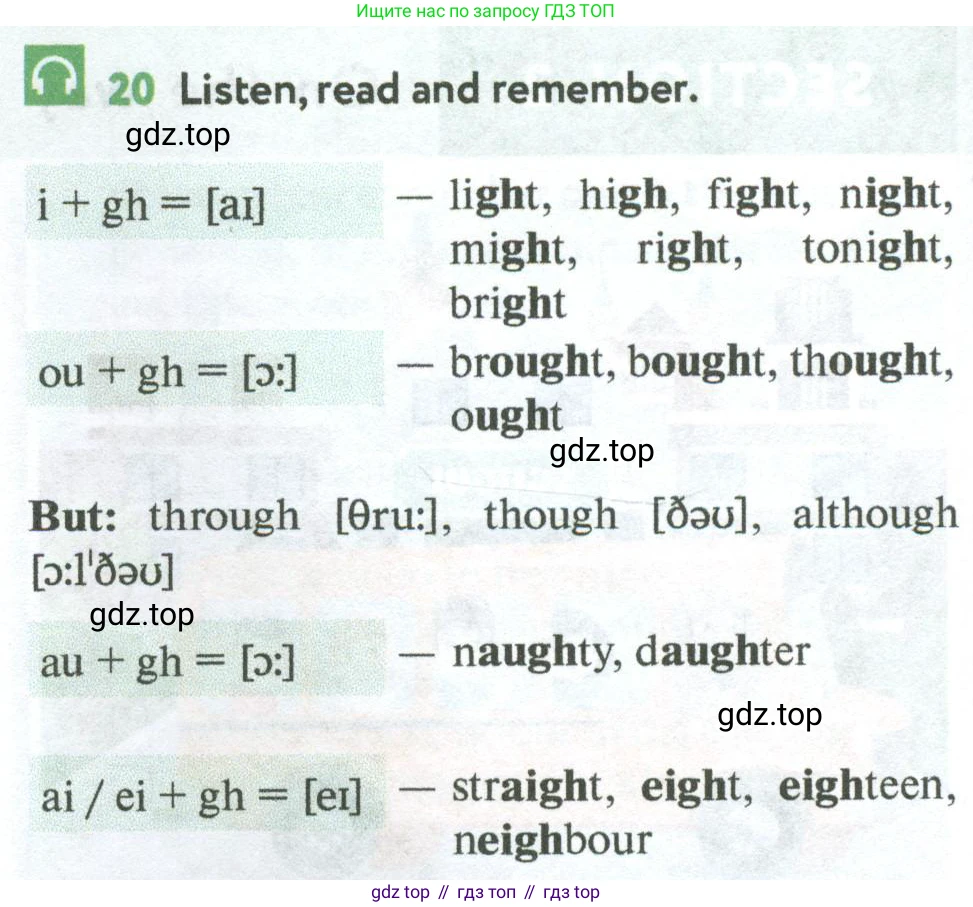 Ищите нас по запросу ГДЗ ТОП

20 Listen, read and remember.

i + gh = [aɪ] — light, high, fight, night, might, right, tonight, bright

ou + gh = [ɔ:] — brought, bought, thought, ought

But: through [θru:], though [ðəʊ], although [ɔ:lˈðəʊ]

au + gh = [ɔ:] — naughty, daughter

ai / ei + gh = [eɪ] — straight, eight, eighteen, neighbour

gdz top // гдз топ // гдз top

gdz.top